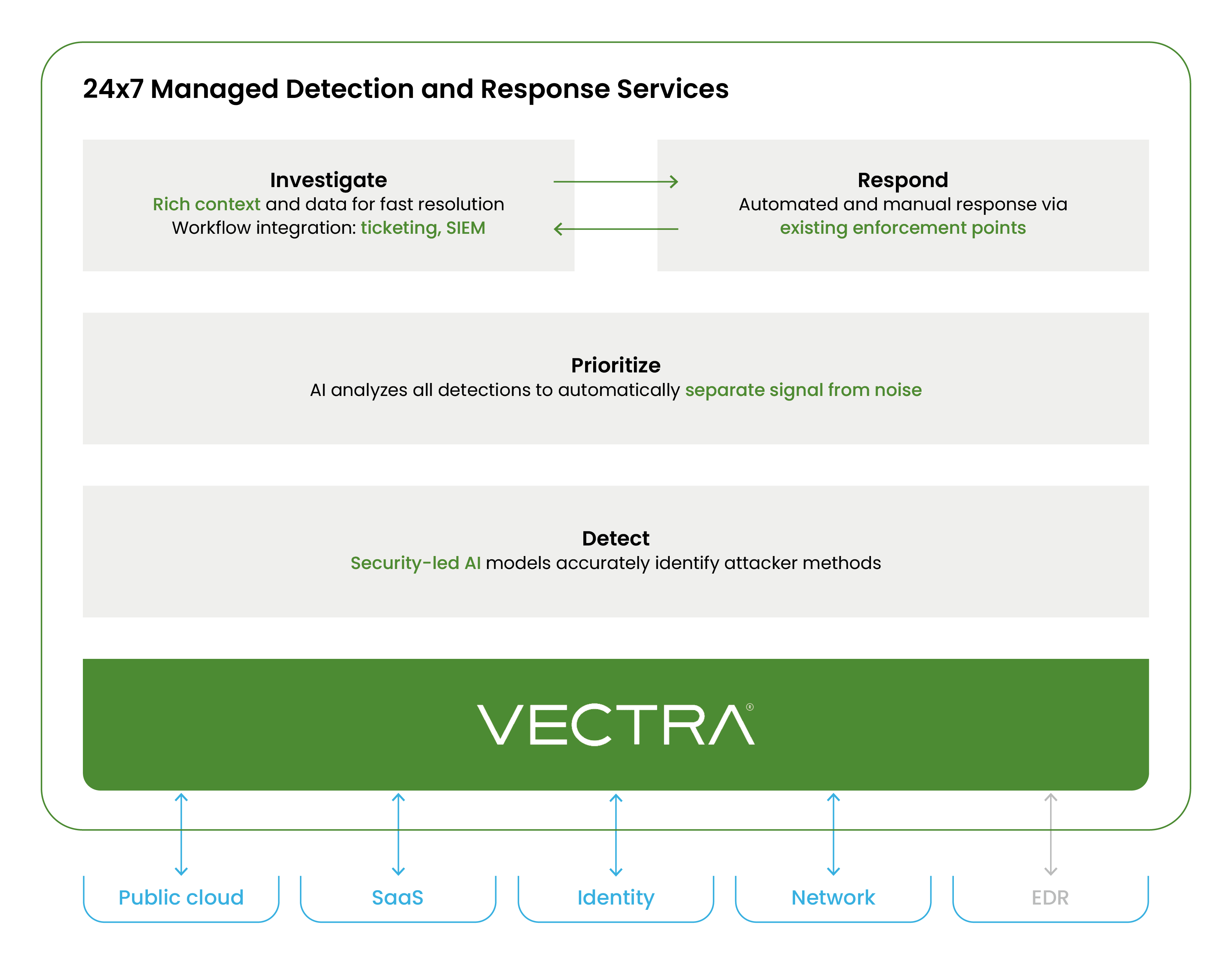 24x7 Managed Detection and Response Services

Investigate
Rich context and data for fast resolution
Workflow integration: ticketing, SIEM

Respond
Automated and manual response via existing enforcement points

Prioritize
AI analyzes all detections to automatically separate signal from noise

Detect
Security-led AI models accurately identify attacker methods

VECTRA®

Public cloud

SaaS

Identity

Network

EDR